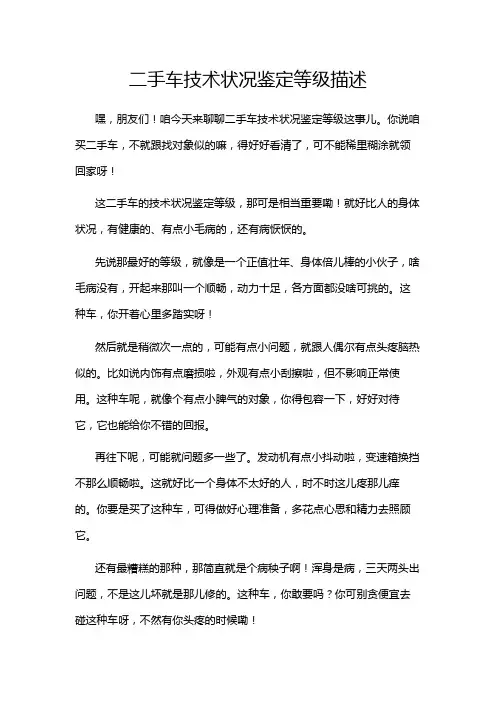 二手车技术状况鉴定等级描述

嘿，朋友们！咱今天来聊聊二手车技术状况鉴定等级这事儿。你说咱买二手车，不就跟找对象似的嘛，得好好看清了，可不能稀里糊涂就领回家呀！

这二手车的技术状况鉴定等级，那可是相当重要嘞！就好比人的身体状况，有健康的、有点小毛病的，还有病恹恹的。

先说那最好的等级，就像是一个正值壮年、身体倍儿棒的小伙子，啥毛病没有，开起来那叫一个顺畅，动力十足，各方面都没啥可挑的。这种车，你开着心里多踏实呀！

然后就是稍微次一点的，可能有点小问题，就跟人偶尔有点头疼脑热似的。比如说内饰有点磨损啦，外观有点小刮擦啦，但不影响正常使用。这种车呢，就像个有点小脾气的对象，你得包容一下，好好对待它，它也能给你不错的回报。

再往下呢，可能就问题多一些了。发动机有点小抖动啦，变速箱换挡不那么顺畅啦。这就好比一个身体不太好的人，时不时这儿疼那儿痒的。你要是买了这种车，可得做好心理准备，多花点心思和精力去照顾它。

还有最糟糕的那种，那简直就是个病秧子啊！浑身是病，三天两头出问题，不是这儿坏就是那儿修的。这种车，你敢要吗？你可别贪便宜去碰这种车呀，不然有你头疼的时候嘞！